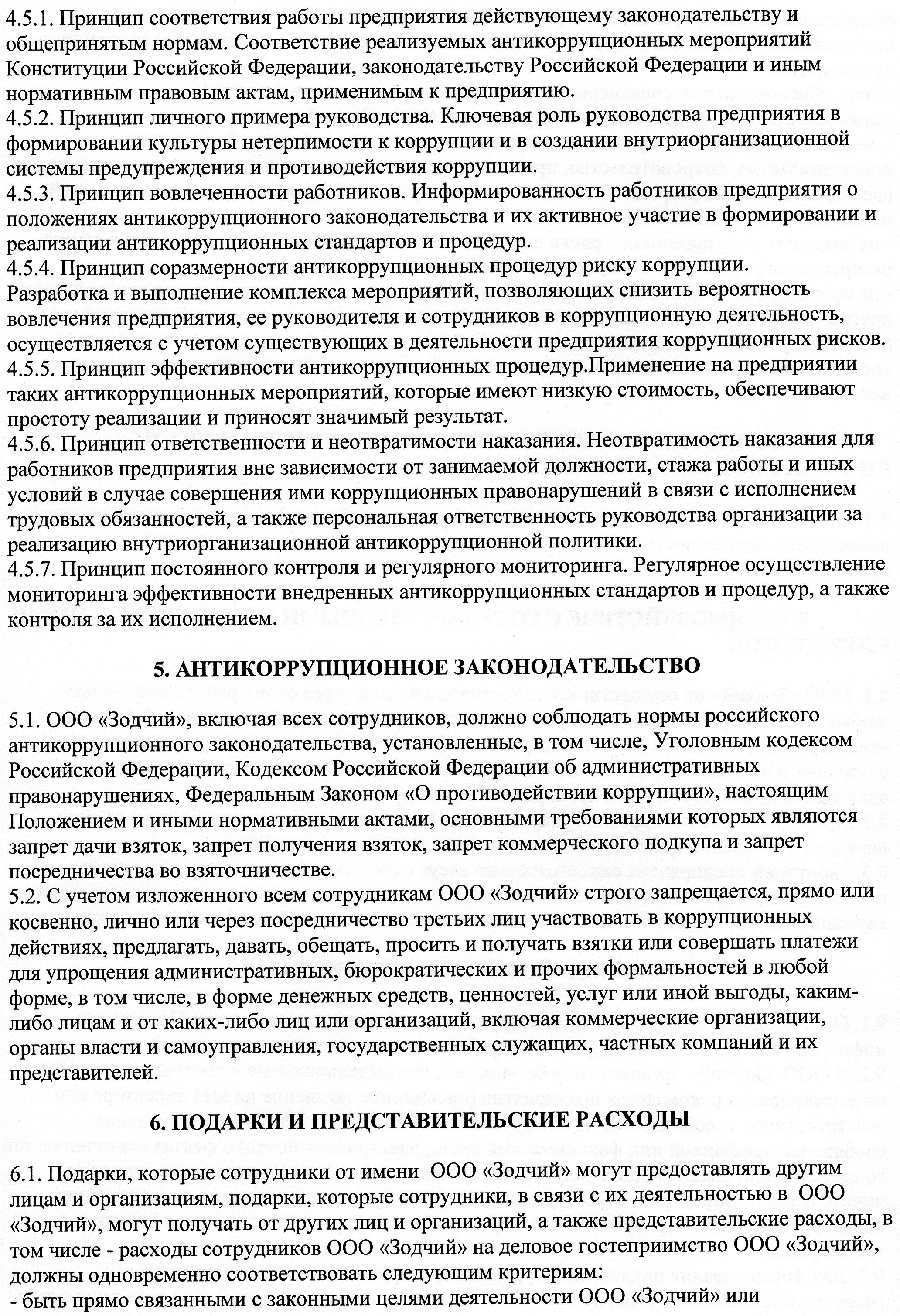 4.5.1. Принцип соответствия работы предприятия действующему законодательству и общепринятым нормам. Соответствие реализуемых антикоррупционных мероприятий Конституции Российской Федерации, законодательству Российской Федерации и иным нормативным правовым актам, применимым к предприятию.
4.5.2. Принцип личного примера руководства. Ключевая роль руководства предприятия в формировании культуры нетерпимости к коррупции и в создании внутриорганизационной системы предупреждения и противодействия коррупции.
4.5.3. Принцип вовлеченности работников. Информированность работников предприятия о положениях антикоррупционного законодательства и их активное участие в формировании и реализации антикоррупционных стандартов и процедур.
4.5.4. Принцип соразмерности антикоррупционных процедур риску коррупции. Разработка и выполнение комплекса мероприятий, позволяющих снизить вероятность вовлечения предприятия, ее руководителя и сотрудников в коррупционную деятельность, осуществляется с учетом существующих в деятельности предприятия коррупционных рисков.
4.5.5. Принцип эффективности антикоррупционных процедур.Применение на предприятии таких антикоррупционных мероприятий, которые имеют низкую стоимость, обеспечивают простоту реализации и приносят значимый результат.
4.5.6. Принцип ответственности и неотвратимости наказания. Неотвратимость наказания для работников предприятия вне зависимости от занимаемой должности, стажа работы и иных условий в случае совершения ими коррупционных правонарушений в связи с исполнением трудовых обязанностей, а также персональная ответственность руководства организации за реализацию внутриорганизационной антикоррупционной политики.
4.5.7. Принцип постоянного контроля и регулярного мониторинга. Регулярное осуществление мониторинга эффективности внедренных антикоррупционных стандартов и процедур, а также контроля за их исполнением.

5. АНТИКОРРУПЦИОННОЕ ЗАКОНОДАТЕЛЬСТВО

5.1. ООО «Зодчий», включая всех сотрудников, должно соблюдать нормы российского антикоррупционного законодательства, установленные, в том числе, Уголовным кодексом Российской Федерации, Кодексом Российской Федерации об административных правонарушениях, Федеральным Законом «О противодействии коррупции», настоящим Положением и иными нормативными актами, основными требованиями которых являются запрет дачи взяток, запрет получения взяток, запрет коммерческого подкупа и запрет посредничества во взяточничестве.
5.2. С учетом изложенного всем сотрудникам ООО «Зодчий» строго запрещается, прямо или косвенно, лично или через посредничество третьих лиц участвовать в коррупционных действиях, предлагать, давать, обещать, просить и получать взятки или совершать платежи для упрощения административных, бюрократических и прочих формальностей в любой форме, в том числе, в форме денежных средств, ценностей, услуг или иной выгоды, каким-либо лицам и от каких-либо лиц или организаций, включая коммерческие организации, органы власти и самоуправления, государственных служащих, частных компаний и их представителей.

6. ПОДАРКИ И ПРЕДСТАВИТЕЛЬСКИЕ РАСХОДЫ

6.1. Подарки, которые сотрудники от имени ООО «Зодчий» могут предоставлять другим лицам и организациям, подарки, которые сотрудники, в связи с их деятельностью в ООО «Зодчий», могут получать от других лиц и организаций, а также представительские расходы, в том числе - расходы сотрудников ООО «Зодчий» на деловое гостеприимство ООО «Зодчий», должны одновременно соответствовать следующим критериям:
- быть прямо связанными с законными целями деятельности ООО «Зодчий» или